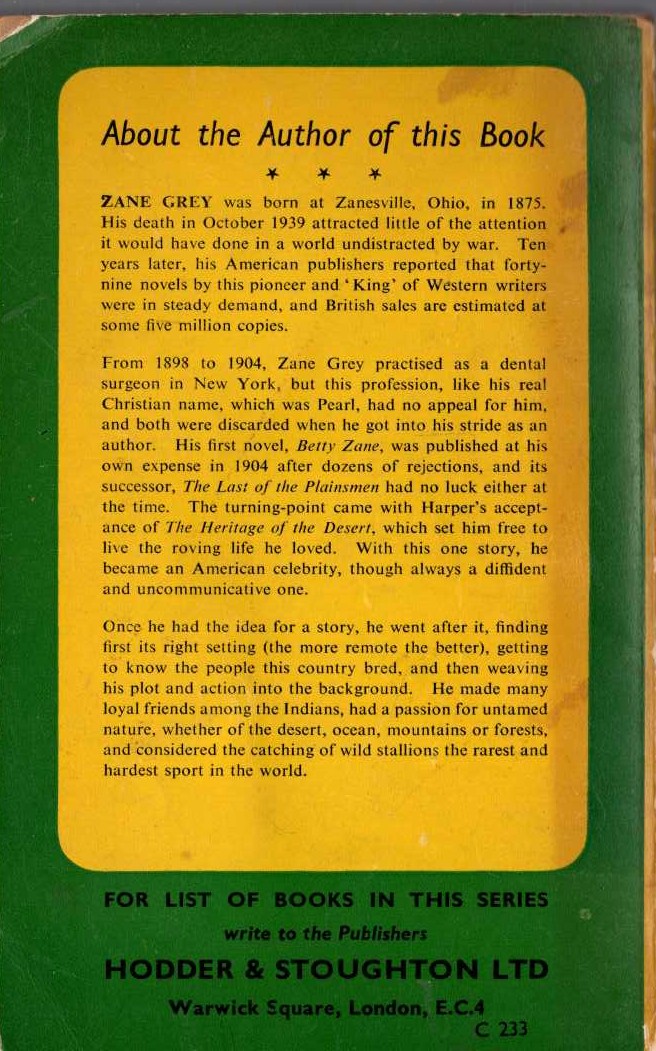 About the Author of this Book

* * *

ZANE GREY was born at Zanesville, Ohio, in 1875. His death in October 1939 attracted little of the attention it would have done in a world undistracted by war. Ten years later, his American publishers reported that forty-nine novels by this pioneer and 'King' of Western writers were in steady demand, and British sales are estimated at some five million copies.

From 1898 to 1904, Zane Grey practised as a dental surgeon in New York, but this profession, like his real Christian name, which was Pearl, had no appeal for him, and both were discarded when he got into his stride as an author. His first novel, Betty Zane, was published at his own expense in 1904 after dozens of rejections, and its successor, The Last of the Plainsmen had no luck either at the time. The turning-point came with Harper's acceptance of The Heritage of the Desert, which set him free to live the roving life he loved. With this one story, he became an American celebrity, though always a diffident and uncommunicative one.

Once he had the idea for a story, he went after it, finding first its right setting (the more remote the better), getting to know the people this country bred, and then weaving his plot and action into the background. He made many loyal friends among the Indians, had a passion for untamed nature, whether of the desert, ocean, mountains or forests, and considered the catching of wild stallions the rarest and hardest sport in the world.

FOR LIST OF BOOKS IN THIS SERIES
write to the Publishers
HODDER & STOUGHTON LTD
Warwick Square, London, E.C.4
C 233